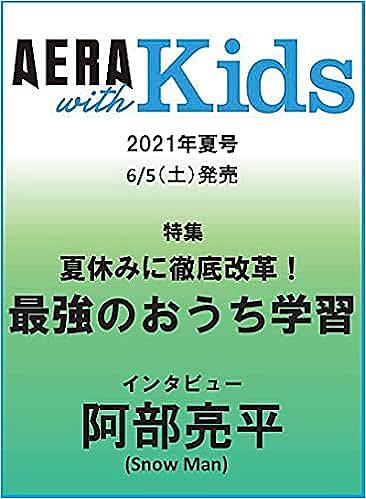 AERA with Kids

2021年夏号
6/5（土）発売

特集
夏休みに徹底改革！
最強のおうち学習

インタビュー
阿部亮平
(Snow Man)